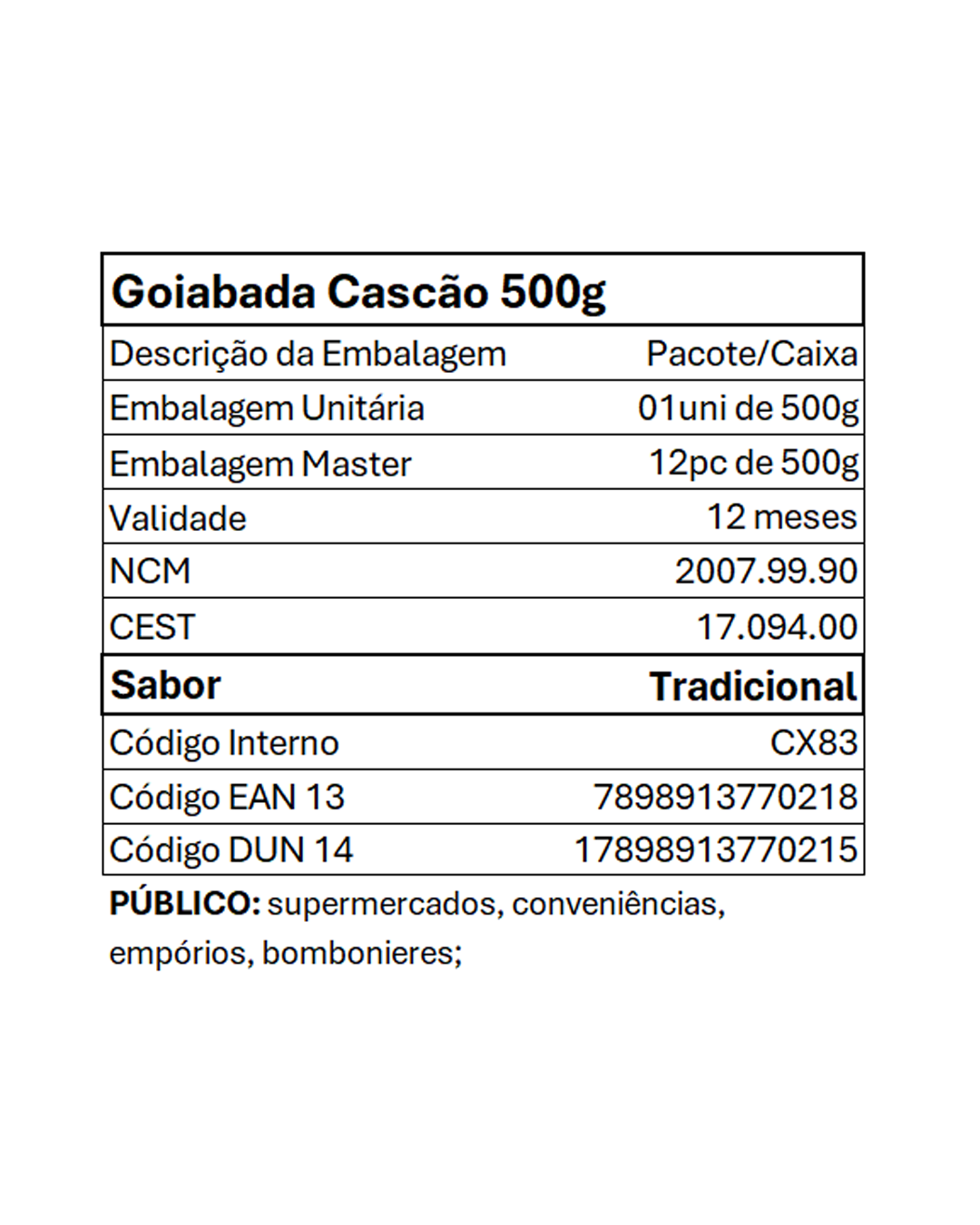 | Goiabada Cascão 500g | |
|---|---|
| Descrição da Embalagem | Pacote/Caixa |
| Embalagem Unitária | 01uni de 500g |
| Embalagem Master | 12pc de 500g |
| Validade | 12 meses |
| NCM | 2007.99.90 |
| CEST | 17.094.00 |
| Sabor | Tradicional |
| Código Interno | CX83 |
| Código EAN 13 | 7898913770218 |
| Código DUN 14 | 17898913770215 |

PÚBLICO: supermercados, conveniências, empórios, bombonieres;